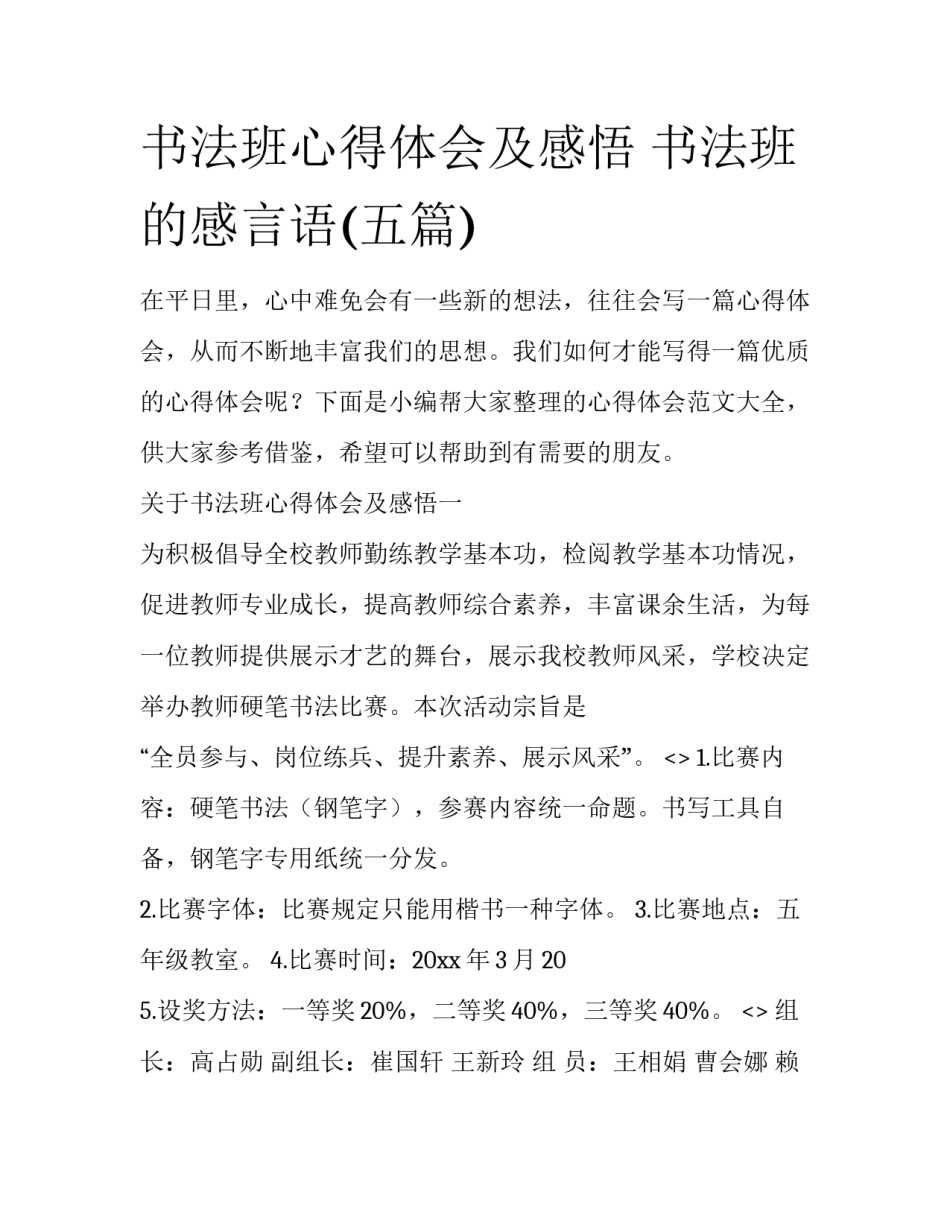 书法班心得体会及感悟 书法班的感言语(五篇)

在平日里，心中难免会有一些新的想法，往往会写一篇心得体会，从而不断地丰富我们的思想。我们如何才能写得一篇优质的心得体会呢？下面是小编帮大家整理的心得体会范文大全，供大家参考借鉴，希望可以帮助到有需要的朋友。

关于书法班心得体会及感悟一

为积极倡导全校教师勤练教学基本功，检阅教学基本功情况，促进教师专业成长，提高教师综合素养，丰富课余生活，为每一位教师提供展示才艺的舞台，展示我校教师风采，学校决定举办教师硬笔书法比赛。本次活动宗旨是

“全员参与、岗位练兵、提升素养、展示风采”。 <> 1.比赛内容：硬笔书法（钢笔字），参赛内容统一命题。书写工具自备，钢笔字专用纸统一分发。

2.比赛字体：比赛规定只能用楷书一种字体。 3.比赛地点：五年级教室。 4.比赛时间：20xx 年 3 月 20

5.设奖方法：一等奖 20%，二等奖 40%，三等奖 40%。 <> 组长：高占勋 副组长：崔国轩 王新玲 组 员：王相娟 曹会娜 赖